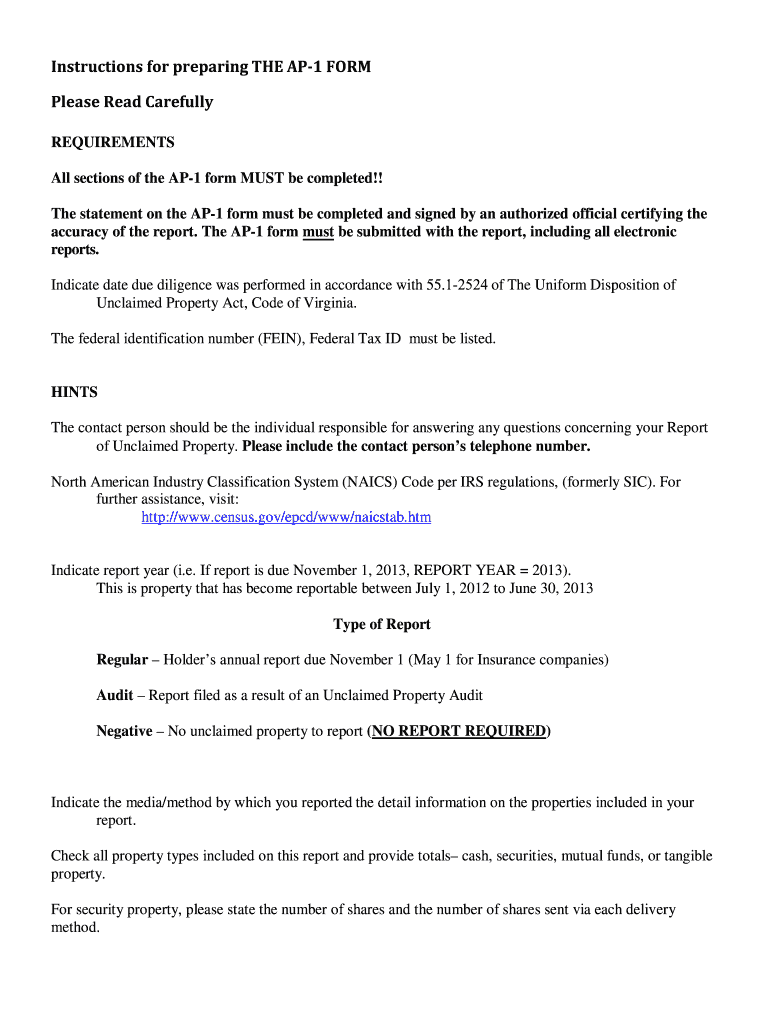 Instructions for preparing THE AP-1 FORM

Please Read Carefully

REQUIREMENTS

All sections of the AP-1 form MUST be completed!!

The statement on the AP-1 form must be completed and signed by an authorized official certifying the accuracy of the report. The AP-1 form must be submitted with the report, including all electronic reports.

Indicate date due diligence was performed in accordance with 55.1-2524 of The Uniform Disposition of Unclaimed Property Act, Code of Virginia.

The federal identification number (FEIN), Federal Tax ID must be listed.

HINTS

The contact person should be the individual responsible for answering any questions concerning your Report of Unclaimed Property. Please include the contact person's telephone number.

North American Industry Classification System (NAICS) Code per IRS regulations, (formerly SIC). For further assistance, visit:
http://www.census.gov/epcd/www/naicstab.htm

Indicate report year (i.e. If report is due November 1, 2013, REPORT YEAR = 2013).
This is property that has become reportable between July 1, 2012 to June 30, 2013

Type of Report

Regular – Holder's annual report due November 1 (May 1 for Insurance companies)

Audit – Report filed as a result of an Unclaimed Property Audit

Negative – No unclaimed property to report (NO REPORT REQUIRED)

Indicate the media/method by which you reported the detail information on the properties included in your report.

Check all property types included on this report and provide totals– cash, securities, mutual funds, or tangible property.

For security property, please state the number of shares and the number of shares sent via each delivery method.